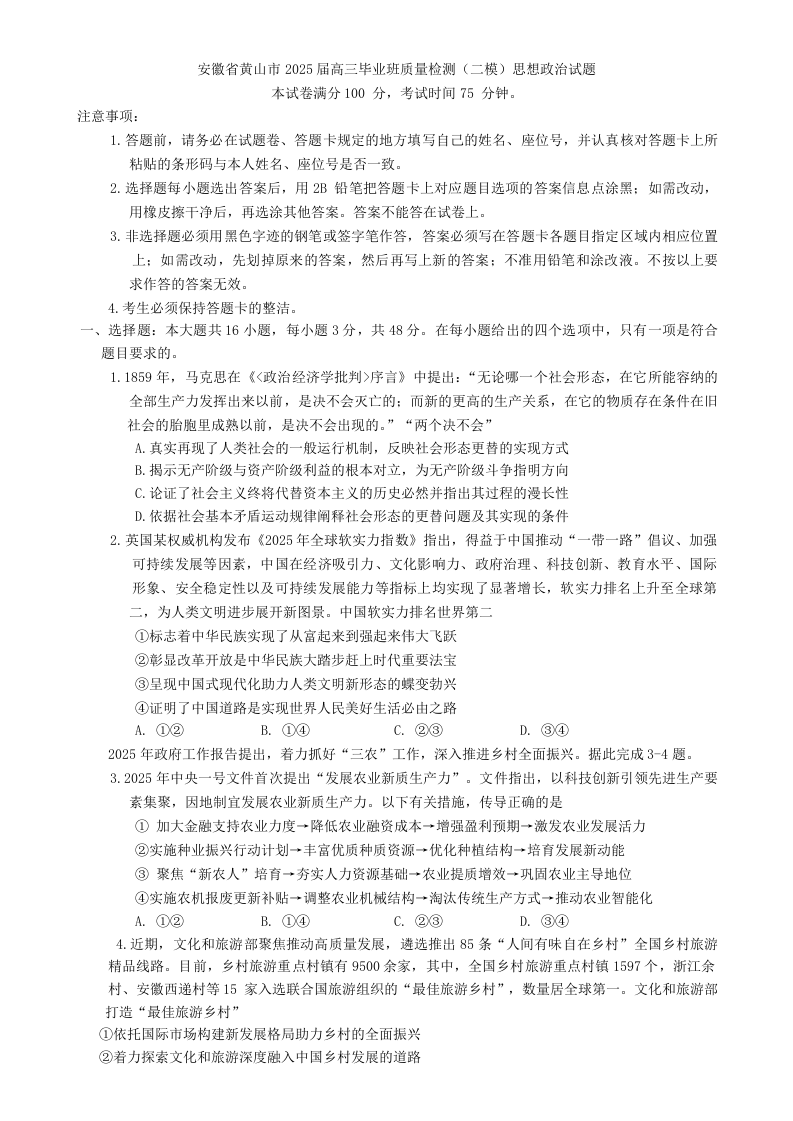 安徽省黄山市 2025 届高三毕业班质量检测（二模）思想政治试题
本试卷满分 100 分，考试时间 75 分钟。

注意事项：

1. 答题前，请务必在试题卷、答题卡规定的地方填写自己的姓名、座位号，并认真核对答题卡上所粘贴的条形码与本人姓名、座位号是否一致。

2. 选择题每小题选出答案后，用 2B 铅笔把答题卡上对应题目选项的答案信息点涂黑；如需改动，用橡皮擦干净后，再选涂其他答案。答案不能答在试卷上。

3. 非选择题必须用黑色字迹的钢笔或签字笔作答，答案必须写在答题卡各题目指定区域内相应位置上；如需改动，先划掉原来的答案，然后再写上新的答案；不准用铅笔和涂改液。不按以上要求作答的答案无效。

4. 考生必须保持答题卡的整洁。

一、选择题：本大题共 16 小题，每小题 3 分，共 48 分。在每小题给出的四个选项中，只有一项是符合题目要求的。

1. 1859 年，马克思在《<政治经济学批判>序言》中提出：“无论哪一个社会形态，在它所能容纳的全部生产力发挥出来以前，是决不会灭亡的；而新的更高的生产关系，在它的物质存在条件在旧社会的胎胞里成熟以前，是决不会出现的。”“两个决不会”

A. 真实再现了人类社会的一般运行机制，反映社会形态更替的实现方式
B. 揭示无产阶级与资产阶级利益的根本对立，为无产阶级斗争指明方向
C. 论证了社会主义终将代替资本主义的历史必然并指出其过程的漫长性
D. 依据社会基本矛盾运动规律阐释社会形态的更替问题及其实现的条件

2. 英国某权威机构发布《2025 年全球软实力指数》指出，得益于中国推动“一带一路”倡议、加强可持续发展等因素，中国在经济吸引力、文化影响力、政府治理、科技创新、教育水平、国际形象、安全稳定性以及可持续发展能力等指标上均实现了显著增长，软实力排名上升至全球第二，为人类文明进步展开新图景。中国软实力排名世界第二

①标志着中华民族实现了从富起来到强起来伟大飞跃
②彰显改革开放是中华民族大踏步赶上时代重要法宝
③呈现中国式现代化助力人类文明新形态的蝶变勃兴
④证明了中国道路是实现世界人民美好生活必由之路

A. ①②　　B. ①④　　C. ②③　　D. ③④

2025 年政府工作报告提出，着力抓好“三农”工作，深入推进乡村全面振兴。据此完成 3-4 题。

3. 2025 年中央一号文件首次提出“发展农业新质生产力”。文件指出，以科技创新引领先进生产要素集聚，因地制宜发展农业新质生产力。以下有关措施，传导正确的是

① 加大金融支持农业力度→降低农业融资成本→增强盈利预期→激发农业发展活力
②实施种业振兴行动计划→丰富优质种质资源→优化种植结构→培育发展新动能
③ 聚焦“新农人”培育→夯实人力资源基础→农业提质增效→巩固农业主导地位
④实施农机报废更新补贴→调整农业机械结构→淘汰传统生产方式→推动农业智能化

A. ①②　　B. ①④　　C. ②③　　D. ③④

4. 近期，文化和旅游部聚焦推动高质量发展，遴选推出 85 条“人间有味自在乡村”全国乡村旅游精品线路。目前，乡村旅游重点村镇有 9500 余家，其中，全国乡村旅游重点村镇 1597 个，浙江余村、安徽西递村等 15 家入选联合国旅游组织的“最佳旅游乡村”，数量居全球第一。文化和旅游部打造“最佳旅游乡村”

①依托国际市场构建新发展格局助力乡村的全面振兴
②着力探索文化和旅游深度融入中国乡村发展的道路